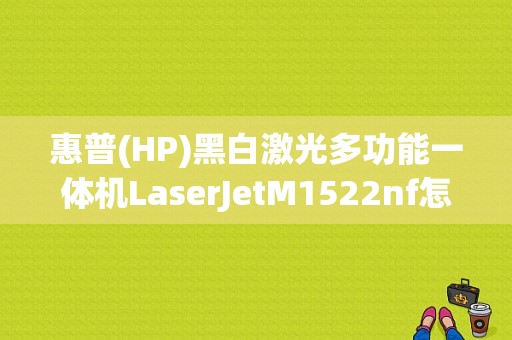 惠普(HP)黑白激光多功能一体机LaserJetM1522nf怎